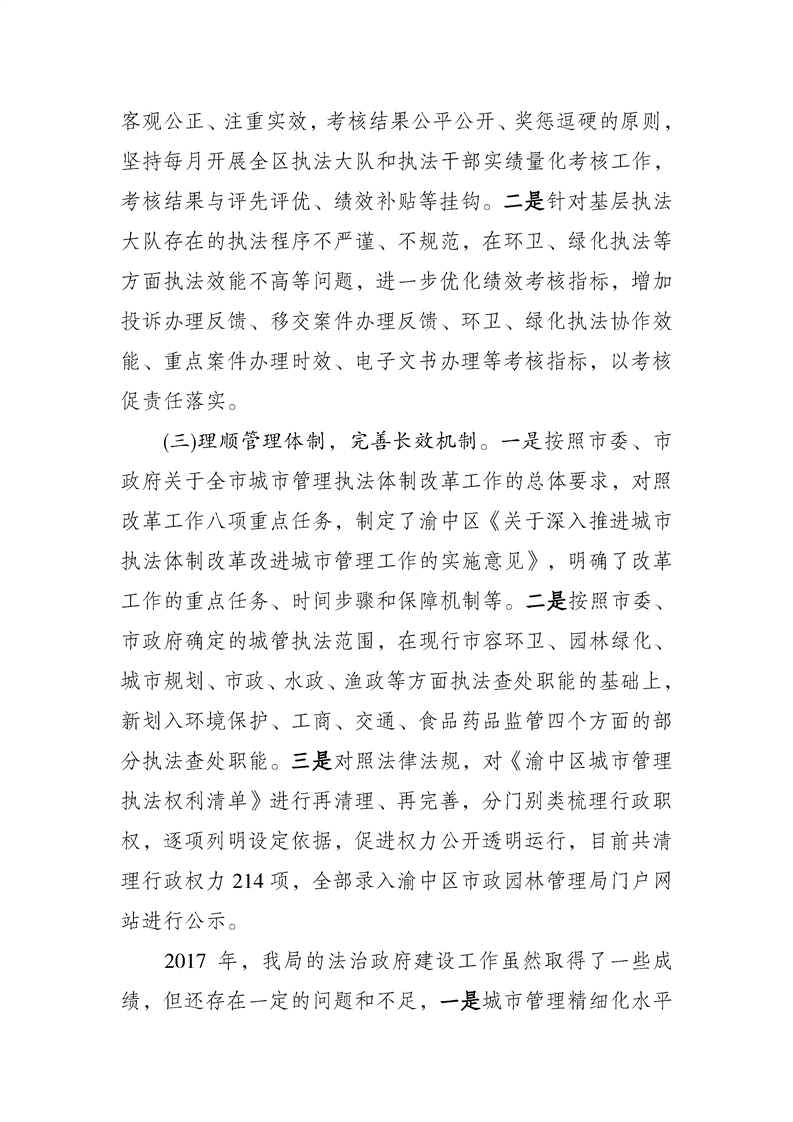 客观公正、注重实效，考核结果公平公开、奖惩逗硬的原则，坚持每月开展全区执法大队和执法干部实绩量化考核工作，考核结果与评先评优、绩效补贴等挂钩。二是针对基层执法大队存在的执法程序不严谨、不规范，在环卫、绿化执法等方面执法效能不高等问题，进一步优化绩效考核指标，增加投诉办理反馈、移交案件办理反馈、环卫、绿化执法协作效能、重点案件办理时效、电子文书办理等考核指标，以考核促责任落实。

(三)理顺管理体制，完善长效机制。一是按照市委、市政府关于全市城市管理执法体制改革工作的总体要求，对照改革工作八项重点任务，制定了渝中区《关于深入推进城市执法体制改革改进城市管理工作的实施意见》，明确了改革工作的重点任务、时间步骤和保障机制等。二是按照市委、市政府确定的城管执法范围，在现行市容环卫、园林绿化、城市规划、市政、水政、渔政等方面执法查处职能的基础上，新划入环境保护、工商、交通、食品药品监管四个方面的部分执法查处职能。三是对照法律法规，对《渝中区城市管理执法权利清单》进行再清理、再完善，分门别类梳理行政职权，逐项列明设定依据，促进权力公开透明运行，目前共清理行政权力 214 项，全部录入渝中区市政园林管理局门户网站进行公示。

2017 年，我局的法治政府建设工作虽然取得了一些成绩，但还存在一定的问题和不足，一是城市管理精细化水平